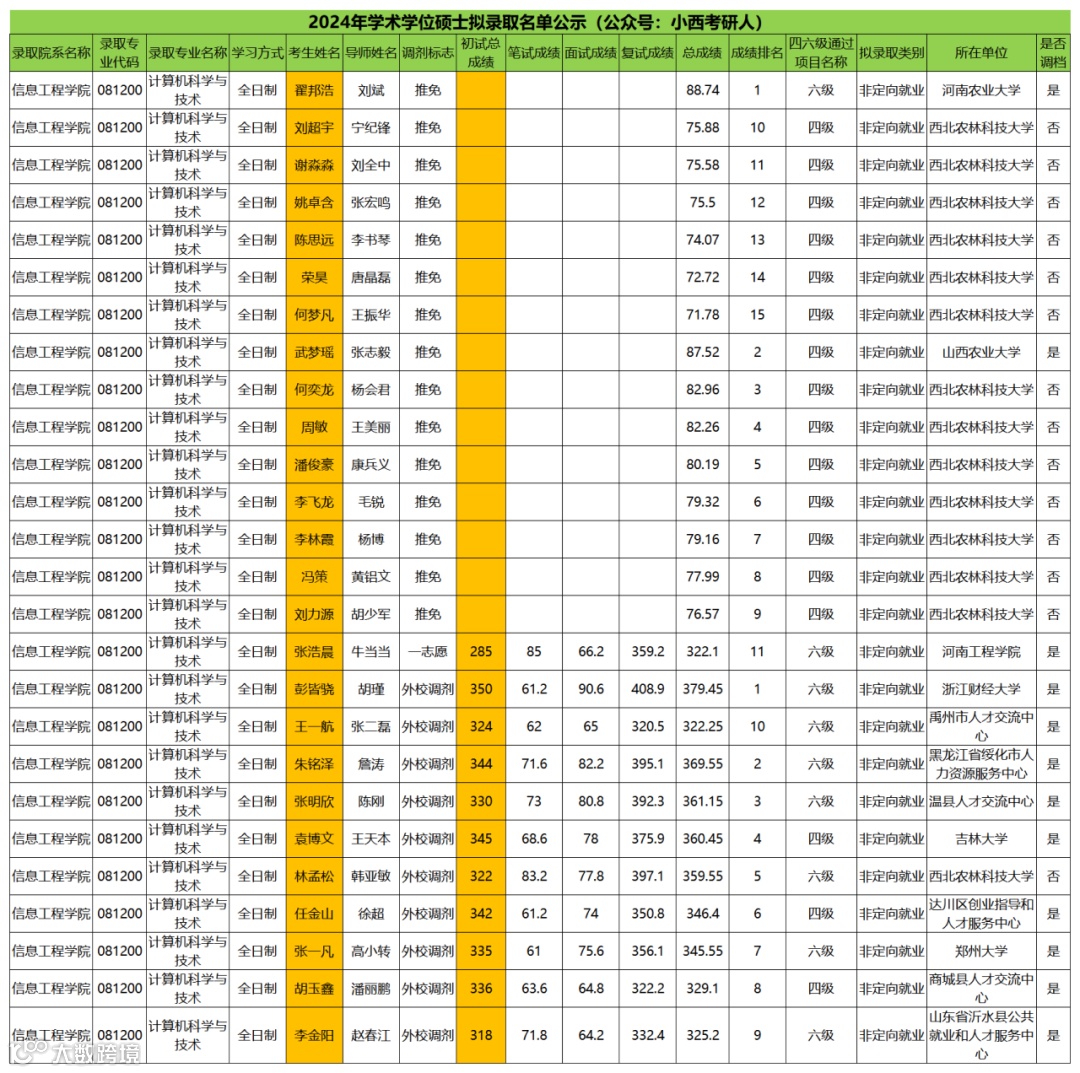 2024年学术学位硕士拟录取名单公示（公众号：小西考研人）

| 录取院系名称 | 录取专业代码 | 录取专业名称 | 学习方式 | 考生姓名 | 导师姓名 | 调剂标志 | 初试总成绩 | 笔试成绩 | 面试成绩 | 复试成绩 | 总成绩 | 成绩排名 | 四六级通过项目名称 | 拟录取类别 | 所在单位 | 是否调档 |
|---|---|---|---|---|---|---|---|---|---|---|---|---|---|---|---|---|
| 信息工程学院 | 081200 | 计算机科学与技术 | 全日制 | 翟邦浩 | 刘斌 | 推免 | | | | | 88.74 | 1 | 六级 | 非定向就业 | 河南农业大学 | 是 |
| 信息工程学院 | 081200 | 计算机科学与技术 | 全日制 | 刘超宇 | 宁纪锋 | 推免 | | | | | 75.88 | 10 | 四级 | 非定向就业 | 西北农林科技大学 | 否 |
| 信息工程学院 | 081200 | 计算机科学与技术 | 全日制 | 谢淼淼 | 刘全中 | 推免 | | | | | 75.58 | 11 | 四级 | 非定向就业 | 西北农林科技大学 | 否 |
| 信息工程学院 | 081200 | 计算机科学与技术 | 全日制 | 姚卓含 | 张宏鸣 | 推免 | | | | | 75.5 | 12 | 四级 | 非定向就业 | 西北农林科技大学 | 否 |
| 信息工程学院 | 081200 | 计算机科学与技术 | 全日制 | 陈思远 | 李书琴 | 推免 | | | | | 74.07 | 13 | 四级 | 非定向就业 | 西北农林科技大学 | 否 |
| 信息工程学院 | 081200 | 计算机科学与技术 | 全日制 | 荣昊 | 唐晶磊 | 推免 | | | | | 72.72 | 14 | 四级 | 非定向就业 | 西北农林科技大学 | 否 |
| 信息工程学院 | 081200 | 计算机科学与技术 | 全日制 | 何梦凡 | 王振华 | 推免 | | | | | 71.78 | 15 | 四级 | 非定向就业 | 西北农林科技大学 | 否 |
| 信息工程学院 | 081200 | 计算机科学与技术 | 全日制 | 武梦瑶 | 张志毅 | 推免 | | | | | 87.52 | 2 | 四级 | 非定向就业 | 山西农业大学 | 是 |
| 信息工程学院 | 081200 | 计算机科学与技术 | 全日制 | 何奕龙 | 杨会君 | 推免 | | | | | 82.96 | 3 | 四级 | 非定向就业 | 西北农林科技大学 | 否 |
| 信息工程学院 | 081200 | 计算机科学与技术 | 全日制 | 周敏 | 王美丽 | 推免 | | | | | 82.26 | 4 | 四级 | 非定向就业 | 西北农林科技大学 | 否 |
| 信息工程学院 | 081200 | 计算机科学与技术 | 全日制 | 潘俊豪 | 康兵义 | 推免 | | | | | 80.19 | 5 | 四级 | 非定向就业 | 西北农林科技大学 | 否 |
| 信息工程学院 | 081200 | 计算机科学与技术 | 全日制 | 李飞龙 | 毛锐 | 推免 | | | | | 79.32 | 6 | 四级 | 非定向就业 | 西北农林科技大学 | 否 |
| 信息工程学院 | 081200 | 计算机科学与技术 | 全日制 | 李林霞 | 杨博 | 推免 | | | | | 79.16 | 7 | 四级 | 非定向就业 | 西北农林科技大学 | 否 |
| 信息工程学院 | 081200 | 计算机科学与技术 | 全日制 | 冯策 | 黄铝文 | 推免 | | | | | 77.99 | 8 | 四级 | 非定向就业 | 西北农林科技大学 | 否 |
| 信息工程学院 | 081200 | 计算机科学与技术 | 全日制 | 刘力源 | 胡少军 | 推免 | | | | | 76.57 | 9 | 四级 | 非定向就业 | 西北农林科技大学 | 否 |
| 信息工程学院 | 081200 | 计算机科学与技术 | 全日制 | 张浩晨 | 牛当当 | 一志愿 | 285 | 85 | 66.2 | 359.2 | 322.1 | 11 | 六级 | 非定向就业 | 河南工程学院 | 是 |
| 信息工程学院 | 081200 | 计算机科学与技术 | 全日制 | 彭皆骁 | 胡瑾 | 外校调剂 | 350 | 61.2 | 90.6 | 408.9 | 379.45 | 1 | 六级 | 非定向就业 | 浙江财经大学 | 是 |
| 信息工程学院 | 081200 | 计算机科学与技术 | 全日制 | 王一航 | 张二磊 | 外校调剂 | 324 | 62 | 65 | 320.5 | 322.25 | 10 | 六级 | 非定向就业 | 禹州市人才交流中心 | 是 |
| 信息工程学院 | 081200 | 计算机科学与技术 | 全日制 | 朱铭泽 | 詹涛 | 外校调剂 | 344 | 71.6 | 82.2 | 395.1 | 369.55 | 2 | 六级 | 非定向就业 | 黑龙江省绥化市人力资源服务中心 | 是 |
| 信息工程学院 | 081200 | 计算机科学与技术 | 全日制 | 张明欣 | 陈刚 | 外校调剂 | 330 | 73 | 80.8 | 392.3 | 361.15 | 3 | 六级 | 非定向就业 | 温县人才交流中心 | 是 |
| 信息工程学院 | 081200 | 计算机科学与技术 | 全日制 | 袁博文 | 王天本 | 外校调剂 | 345 | 68.6 | 78 | 375.9 | 360.45 | 4 | 四级 | 非定向就业 | 吉林大学 | 是 |
| 信息工程学院 | 081200 | 计算机科学与技术 | 全日制 | 林孟松 | 韩亚敏 | 外校调剂 | 322 | 83.2 | 77.8 | 397.1 | 359.55 | 5 | 六级 | 非定向就业 | 西北农林科技大学 | 否 |
| 信息工程学院 | 081200 | 计算机科学与技术 | 全日制 | 任金山 | 徐超 | 外校调剂 | 342 | 61.2 | 74 | 350.8 | 346.4 | 6 | 四级 | 非定向就业 | 达川区创业指导和人才服务中心 | 是 |
| 信息工程学院 | 081200 | 计算机科学与技术 | 全日制 | 张一凡 | 高小转 | 外校调剂 | 335 | 61 | 75.6 | 356.1 | 345.55 | 7 | 六级 | 非定向就业 | 郑州大学 | 是 |
| 信息工程学院 | 081200 | 计算机科学与技术 | 全日制 | 胡玉鑫 | 潘丽鹏 | 外校调剂 | 336 | 63.6 | 64.8 | 322.2 | 329.1 | 8 | 四级 | 非定向就业 | 商城县人才交流中心 | 是 |
| 信息工程学院 | 081200 | 计算机科学与技术 | 全日制 | 李金阳 | 赵春江 | 外校调剂 | 318 | 71.8 | 64.2 | 332.4 | 325.2 | 9 | 六级 | 非定向就业 | 山东省沂水县公共就业和人才服务中心 | 是 |

大数跨境